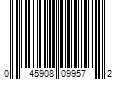 0 45908 09957 2